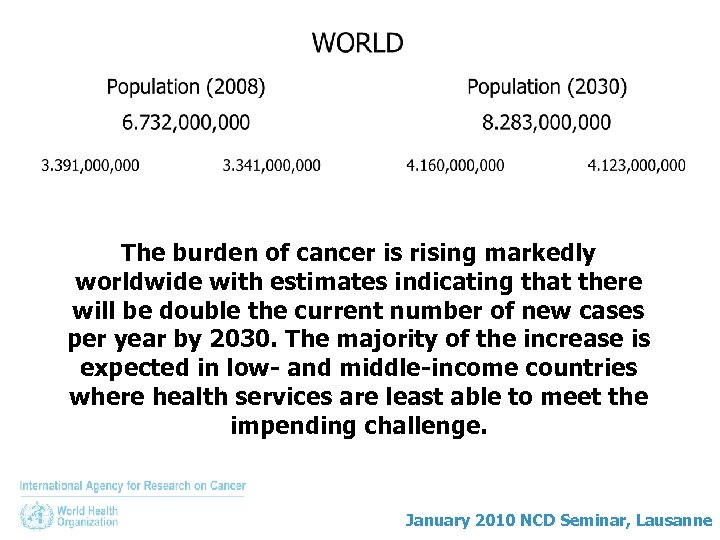 WORLD

Population (2008)

6.732,000,000

3.391,000,000 3.341,000,000

Population (2030)

8.283,000,000

4.160,000,000 4.123,000,000

The burden of cancer is rising markedly worldwide with estimates indicating that there will be double the current number of new cases per year by 2030. The majority of the increase is expected in low- and middle-income countries where health services are least able to meet the impending challenge.

International Agency for Research on Cancer

World Health Organization

January 2010 NCD Seminar, Lausanne